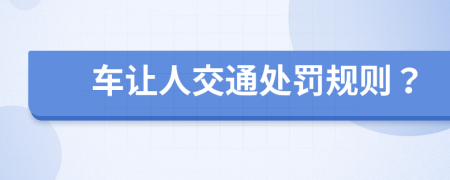 车让人交通处罚规则？